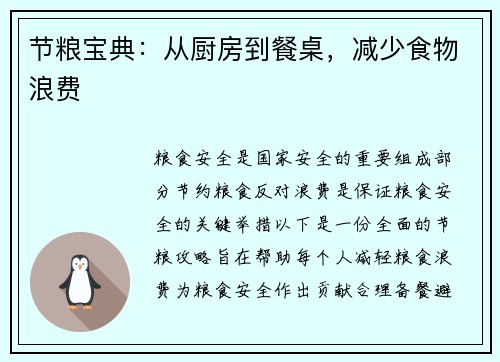 节粮宝典：从厨房到餐桌，减少食物浪费

粮食安全是国家安全的重要组成部分节约粮食反对浪费是保证粮食安全的关键举措以下是一份全面的节粮攻略旨在帮助每个人减轻粮食浪费为粮食安全作出贡献合理备餐避